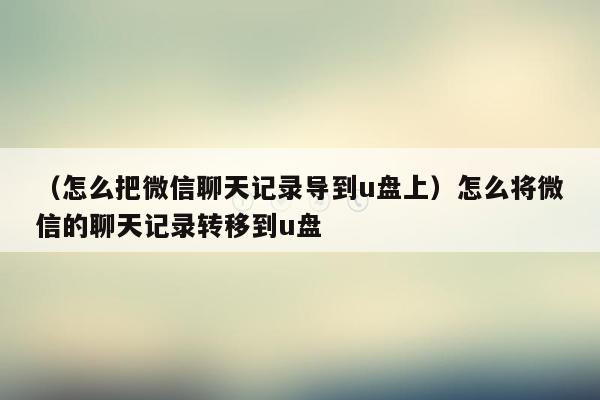 （怎么把微信聊天记录导到u盘上）怎么将微信的聊天记录转移到u盘